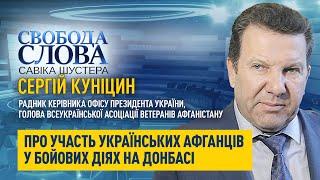 СВОБОДА СЛОВА
САВІКА ШУСТЕРА

СЕРГІЙ КУНІЦИН

РАДНИК КЕРІВНИКА ОФІСУ ПРЕЗИДЕНТА УКРАЇНИ, ГОЛОВА ВСЕУКРАЇНСЬКОЇ АСОЦІАЦІЇ ВЕТЕРАНІВ АФГАНІСТАНУ

ПРО УЧАСТЬ УКРАЇНСЬКИХ АФГАНЦІВ У БОЙОВИХ ДІЯХ НА ДОНБАСІ